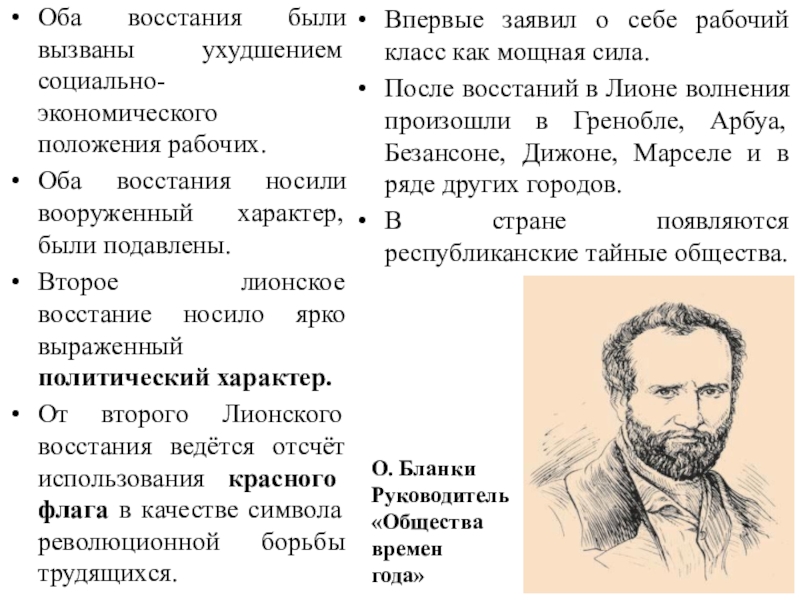 • Оба восстания были вызваны ухудшением социально-экономического положения рабочих.
• Оба восстания носили вооруженный характер, были подавлены.
• Второе лионское восстание носило ярко выраженный политический характер.
• От второго Лионского восстания ведётся отсчёт использования красного флага в качестве символа революционной борьбы трудящихся.

• Впервые заявил о себе рабочий класс как мощная сила.
• После восстаний в Лионе волнения произошли в Гренобле, Арбуа, Безансоне, Дижоне, Марселе и в ряде других городов.
• В стране появляются республиканские тайные общества.

О. Бланки
Руководитель
«Общества
времен
года»